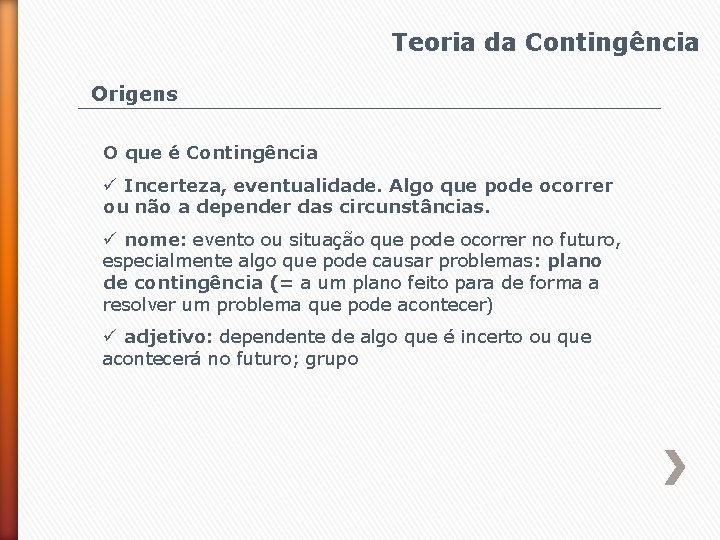 Teoria da Contingência

Origens

O que é Contingência

✓ Incerteza, eventualidade. Algo que pode ocorrer ou não a depender das circunstâncias.

✓ nome: evento ou situação que pode ocorrer no futuro, especialmente algo que pode causar problemas: plano de contingência (= a um plano feito para de forma a resolver um problema que pode acontecer)

✓ adjetivo: dependente de algo que é incerto ou que acontecerá no futuro; grupo